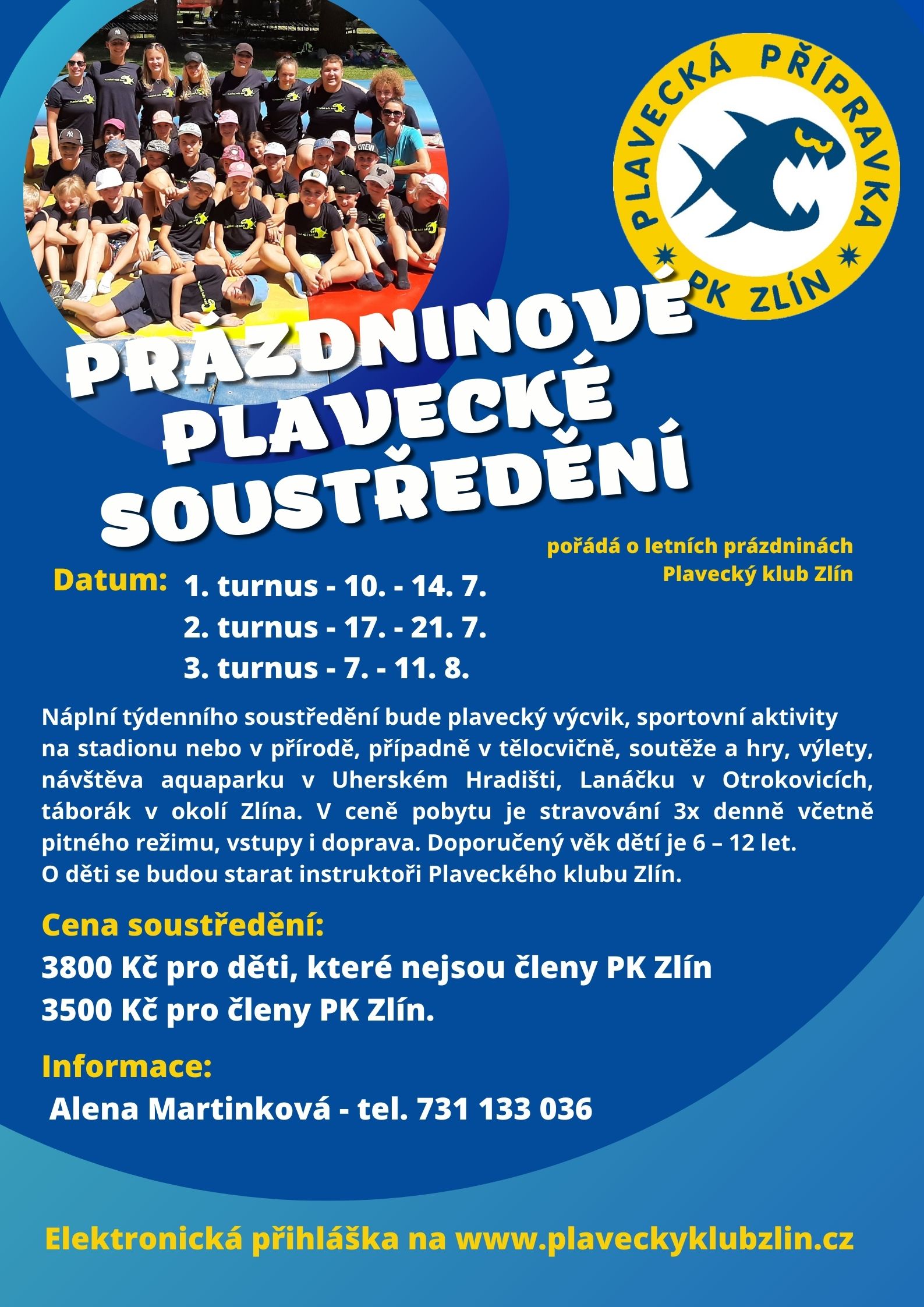 PLAVECKÁ PŘÍPRAVKA
PK ZLÍN

PRÁZDNINOVÉ PLAVECKÉ SOUSTŘEDĚNÍ

pořádá o letních prázdninách
Plavecký klub Zlín

Datum: 1. turnus - 10. - 14. 7.
2. turnus - 17. - 21. 7.
3. turnus - 7. - 11. 8.

Náplní týdenního soustředění bude plavecký výcvik, sportovní aktivity na stadionu nebo v přírodě, případně v tělocvičně, soutěže a hry, výlety, návštěva aquaparku v Uherském Hradišti, Lanáčku v Otrokovicích, táborák v okolí Zlína. V ceně pobytu je stravování 3x denně včetně pitného režimu, vstupy i doprava. Doporučený věk dětí je 6 – 12 let.
O děti se budou starat instruktoři Plaveckého klubu Zlín.

Cena soustředění:
3800 Kč pro děti, které nejsou členy PK Zlín
3500 Kč pro členy PK Zlín.

Informace:
Alena Martinková - tel. 731 133 036

Elektronická přihláška na www.plaveckyklubzlin.cz